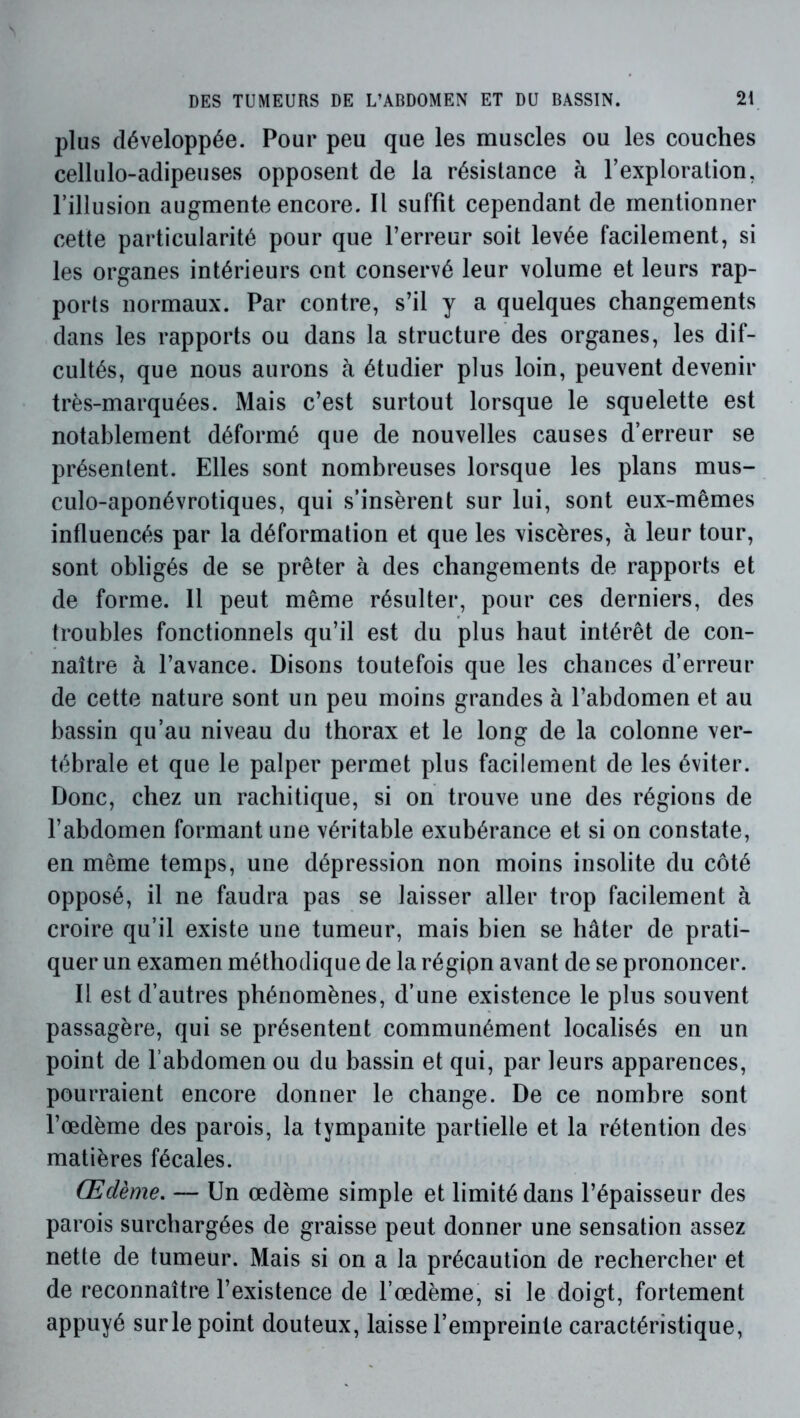 DES TUMEURS DE L'ABDOMEN ET DU BASSIN. 21

plus développée. Pour peu que les muscles ou les couches cellulo-adipeuses opposent de la résistance à l'exploration, l'illusion augmente encore. Il suffit cependant de mentionner cette particularité pour que l'erreur soit levée facilement, si les organes intérieurs ont conservé leur volume et leurs rapports normaux. Par contre, s'il y a quelques changements dans les rapports ou dans la structure des organes, les difcultés, que nous aurons à étudier plus loin, peuvent devenir très-marquées. Mais c'est surtout lorsque le squelette est notablement déformé que de nouvelles causes d'erreur se présentent. Elles sont nombreuses lorsque les plans musculo-aponévrotiques, qui s'insèrent sur lui, sont eux-mêmes influencés par la déformation et que les viscères, à leur tour, sont obligés de se prêter à des changements de rapports et de forme. Il peut même résulter, pour ces derniers, des troubles fonctionnels qu'il est du plus haut intérêt de connaître à l'avance. Disons toutefois que les chances d'erreur de cette nature sont un peu moins grandes à l'abdomen et au bassin qu'au niveau du thorax et le long de la colonne vertébrale et que le palper permet plus facilement de les éviter. Donc, chez un rachitique, si on trouve une des régions de l'abdomen formant une véritable exubérance et si on constate, en même temps, une dépression non moins insolite du côté opposé, il ne faudra pas se laisser aller trop facilement à croire qu'il existe une tumeur, mais bien se hâter de pratiquer un examen méthodique de la région avant de se prononcer.

Il est d'autres phénomènes, d'une existence le plus souvent passagère, qui se présentent communément localisés en un point de l'abdomen ou du bassin et qui, par leurs apparences, pourraient encore donner le change. De ce nombre sont l'œdème des parois, la tympanite partielle et la rétention des matières fécales.

Œdème. — Un œdème simple et limité dans l'épaisseur des parois surchargées de graisse peut donner une sensation assez nette de tumeur. Mais si on a la précaution de rechercher et de reconnaître l'existence de l'œdème, si le doigt, fortement appuyé sur le point douteux, laisse l'empreinte caractéristique,